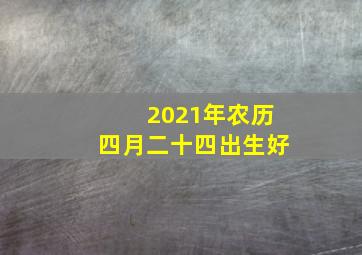 2021年农历
四月二十四出生好